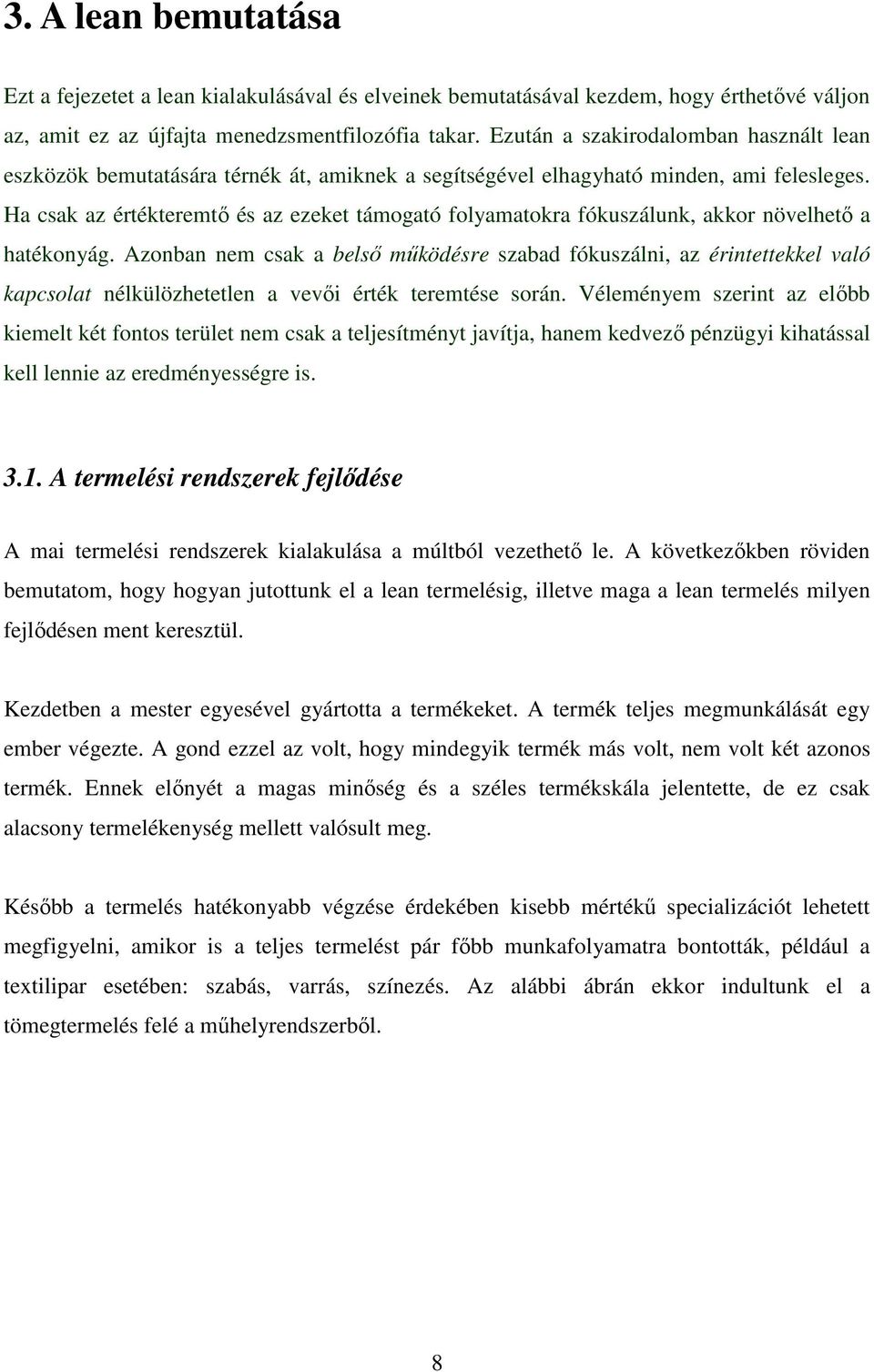 3. A lean bemutatása

Ezt a fejezetet a lean kialakulásával és elveinek bemutatásával kezdem, hogy érthetővé váljon az, amit ez az újfajta menedzsmentfilozófia takar. Ezután a szakirodalomban használt lean eszközök bemutatására térnék át, amiknek a segítségével elhagyható minden, ami felesleges. Ha csak az értékteremtő és az ezeket támogató folyamatokra fókuszálunk, akkor növelhető a hatékonyág. Azonban nem csak a belső működésre szabad fókuszálni, az érintettekkel való kapcsolat nélkülözhetetlen a vevői érték teremtése során. Véleményem szerint az előbb kiemelt két fontos terület nem csak a teljesítményt javítja, hanem kedvező pénzügyi kihatással kell lennie az eredményességre is.

3.1. A termelési rendszerek fejlődése

A mai termelési rendszerek kialakulása a múltból vezethető le. A következőkben röviden bemutatom, hogy hogyan jutottunk el a lean termelésig, illetve maga a lean termelés milyen fejlődésen ment keresztül.

Kezdetben a mester egyesével gyártotta a termékeket. A termék teljes megmunkálását egy ember végezte. A gond ezzel az volt, hogy mindegyik termék más volt, nem volt két azonos termék. Ennek előnyét a magas minőség és a széles termékskála jelentette, de ez csak alacsony termelékenység mellett valósult meg.

Később a termelés hatékonyabb végzése érdekében kisebb mértékű specializációt lehetett megfigyelni, amikor is a teljes termelést pár főbb munkafolyamatra bontották, például a textilipar esetében: szabás, varrás, színezés. Az alábbi ábrán ekkor indultunk el a tömegtermelés felé a műhelyrendszerből.

8